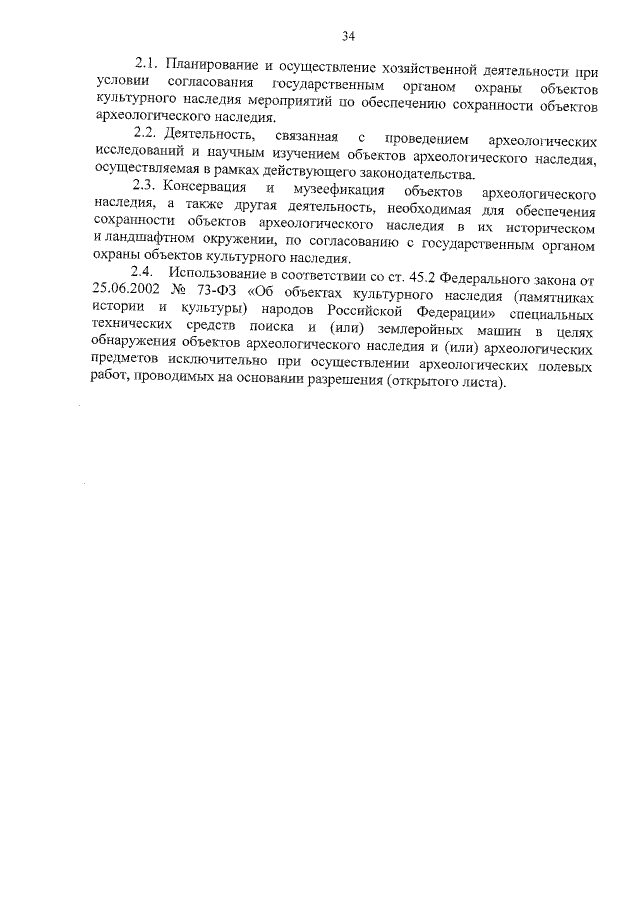 34

2.1. Планирование и осуществление хозяйственной деятельности при условии согласования государственным органом охраны объектов культурного наследия мероприятий по обеспечению сохранности объектов археологического наследия.

2.2. Деятельность, связанная с проведением археологических исследований и научным изучением объектов археологического наследия, осуществляемая в рамках действующего законодательства.

2.3. Консервация и музеефикация объектов археологического наследия, а также другая деятельность, необходимая для обеспечения сохранности объектов археологического наследия в их историческом и ландшафтном окружении, по согласованию с государственным органом охраны объектов культурного наследия.

2.4. Использование в соответствии со ст. 45.2 Федерального закона от 25.06.2002 № 73-ФЗ «Об объектах культурного наследия (памятниках истории и культуры) народов Российской Федерации» специальных технических средств поиска и (или) землеройных машин в целях обнаружения объектов археологического наследия и (или) археологических предметов исключительно при осуществлении археологических полевых работ, проводимых на основании разрешения (открытого листа).